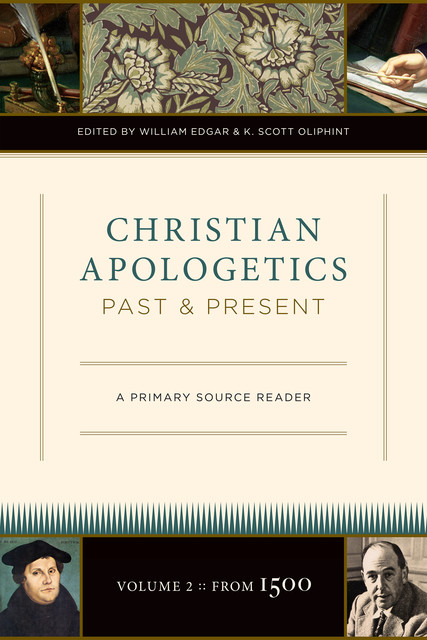 EDITED BY WILLIAM EDGAR & K. SCOTT OLIPHINT

CHRISTIAN APOLOGETICS
PAST & PRESENT

A PRIMARY SOURCE READER

VOLUME 2 :: FROM 1500